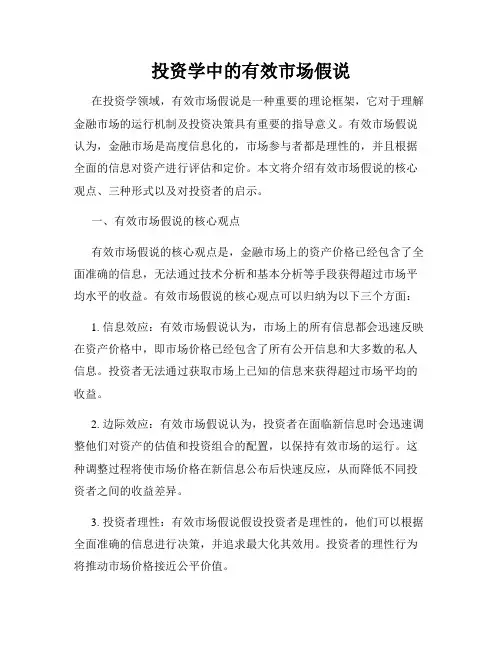 投资学中的有效市场假说

在投资学领域，有效市场假说是一种重要的理论框架，它对于理解金融市场的运行机制及投资决策具有重要的指导意义。有效市场假说认为，金融市场是高度信息化的，市场参与者都是理性的，并且根据全面的信息对资产进行评估和定价。本文将介绍有效市场假说的核心观点、三种形式以及对投资者的启示。

一、有效市场假说的核心观点

有效市场假说的核心观点是，金融市场上的资产价格已经包含了全面准确的信息，无法通过技术分析和基本分析等手段获得超过市场平均水平的收益。有效市场假说的核心观点可以归纳为以下三个方面：

1. 信息效应：有效市场假说认为，市场上的所有信息都会迅速反映在资产价格中，即市场价格已经包含了所有公开信息和大多数的私人信息。投资者无法通过获取市场上已知的信息来获得超过市场平均的收益。

2. 边际效应：有效市场假说认为，投资者在面临新信息时会迅速调整他们对资产的估值和投资组合的配置，以保持有效市场的运行。这种调整过程将使市场价格在新信息公布后快速反应，从而降低不同投资者之间的收益差异。

3. 投资者理性：有效市场假说假设投资者是理性的，他们可以根据全面准确的信息进行决策，并追求最大化其效用。投资者的理性行为将推动市场价格接近公平价值。